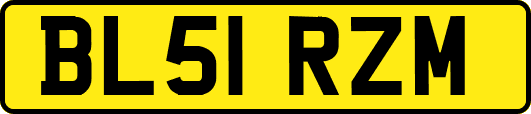 BL51 RZM